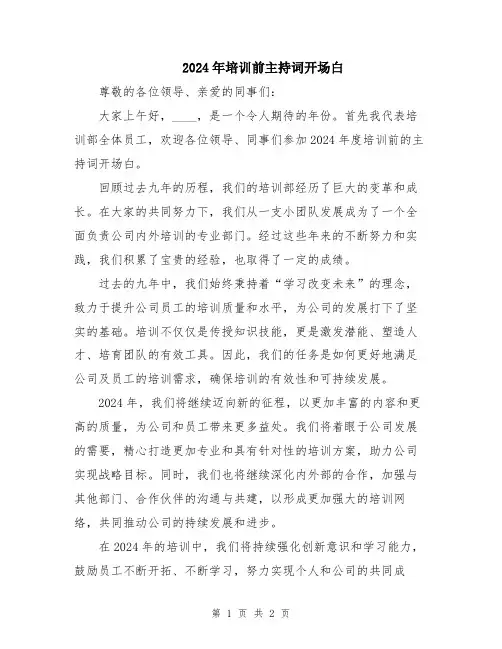 2024年培训前主持词开场白

尊敬的各位领导、亲爱的同事们:

大家上午好，____，是一个令人期待的年份。首先我代表培训部全体员工，欢迎各位领导、同事们参加2024年度培训前的主持词开场白。

回顾过去九年的历程，我们的培训部经历了巨大的变革和成长。在大家的共同努力下，我们从一支小团队发展成为了一个全面负责公司内外培训的专业部门。经过这些年来的不断努力和实践，我们积累了宝贵的经验，也取得了一定的成绩。

过去的九年中，我们始终秉持着“学习改变未来”的理念，致力于提升公司员工的培训质量和水平，为公司的发展打下了坚实的基础。培训不仅仅是传授知识技能，更是激发潜能、塑造人才、培育团队的有效工具。因此，我们的任务是如何更好地满足公司及员工的培训需求，确保培训的有效性和可持续发展。

2024年，我们将继续迈向新的征程，以更加丰富的内容和更高的质量，为公司和员工带来更多益处。我们将着眼于公司发展的需要，精心打造更加专业和具有针对性的培训方案，助力公司实现战略目标。同时，我们也将继续深化内外部的合作，加强与其他部门、合作伙伴的沟通与共建，以形成更加强大的培训网络，共同推动公司的持续发展和进步。

在2024年的培训中，我们将持续强化创新意识和学习能力，鼓励员工不断开拓、不断学习，努力实现个人和公司的共同成

第 1 页 共 2 页